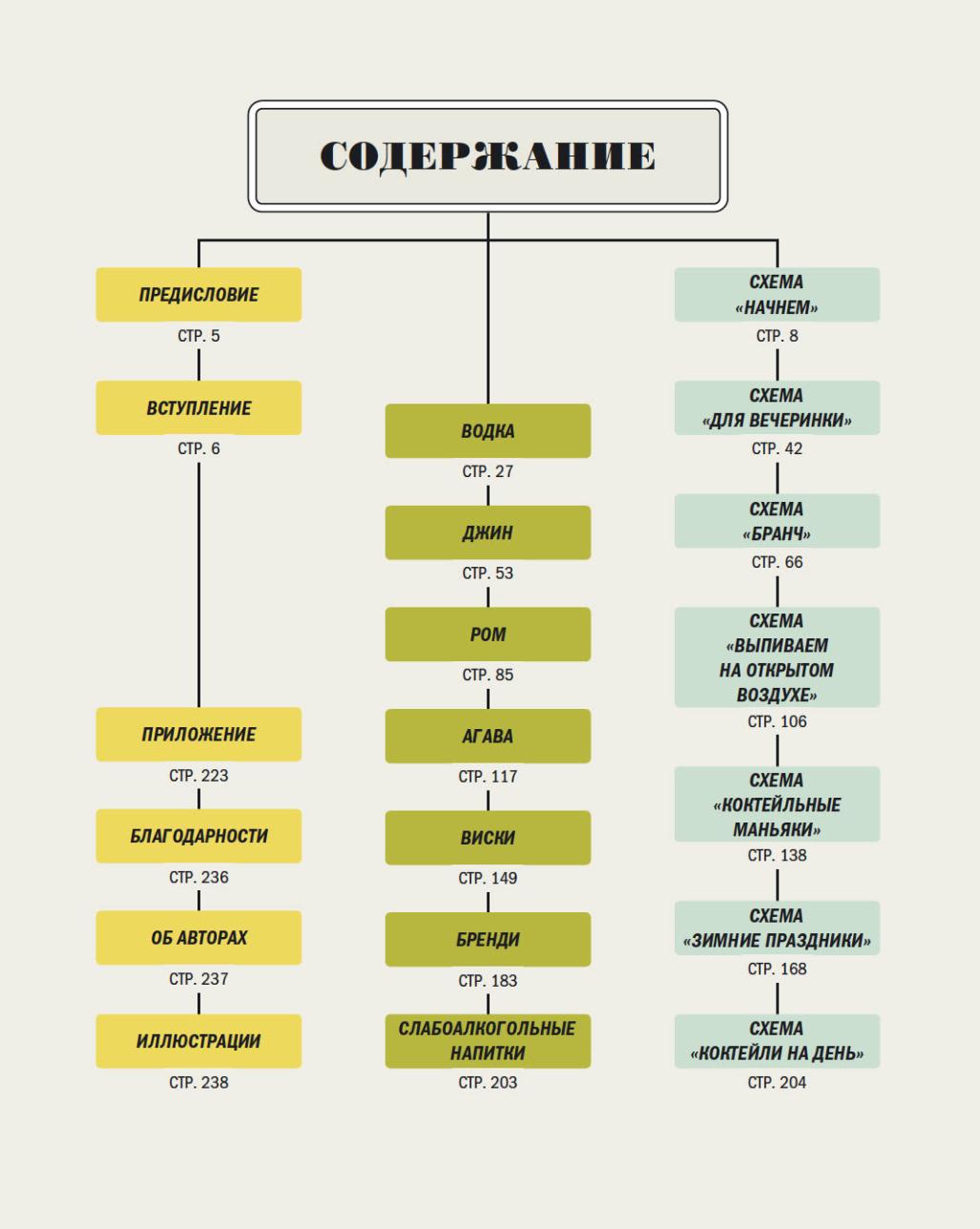 СОДЕРЖАНИЕ

ПРЕДИСЛОВИЕ
СТР. 5

ВСТУПЛЕНИЕ
СТР. 6

ПРИЛОЖЕНИЕ
СТР. 223

БЛАГОДАРНОСТИ
СТР. 236

ОБ АВТОРАХ
СТР. 237

ИЛЛЮСТРАЦИИ
СТР. 238

ВОДКА
СТР. 27

ДЖИН
СТР. 53

РОМ
СТР. 85

АГАВА
СТР. 117

ВИСКИ
СТР. 149

БРЕНДИ
СТР. 183

СЛАБОАЛКОГОЛЬНЫЕ НАПИТКИ
СТР. 203

СХЕМА «НАЧНЕМ»
СТР. 8

СХЕМА «ДЛЯ ВЕЧЕРИНКИ»
СТР. 42

СХЕМА «БРАНЧ»
СТР. 66

СХЕМА «ВЫПИВАЕМ НА ОТКРЫТОМ ВОЗДУХЕ»
СТР. 106

СХЕМА «КОКТЕЙЛЬНЫЕ МАНЬЯКИ»
СТР. 138

СХЕМА «ЗИМНИЕ ПРАЗДНИКИ»
СТР. 168

СХЕМА «КОКТЕЙЛИ НА ДЕНЬ»
СТР. 204